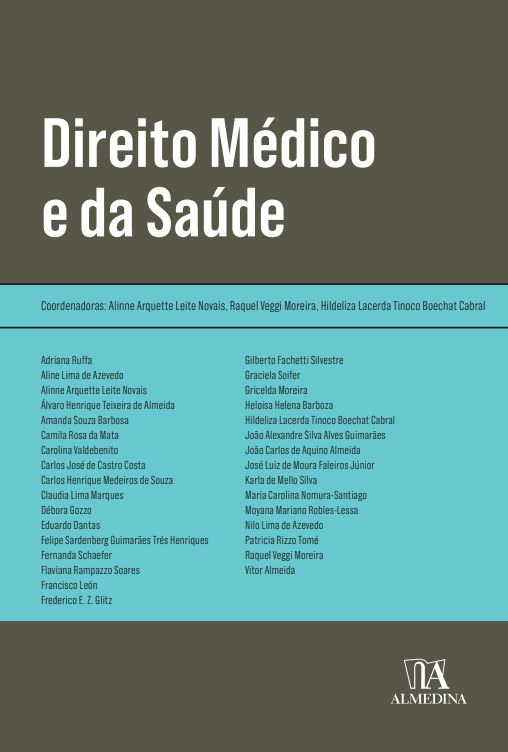 Direito Médico e da Saúde

Coordenadoras: Alinne Arquette Leite Novais, Raquel Veggi Moreira, Hildeliza Lacerda Tinoco Boechat Cabral

Adriana Ruffa
Aline Lima de Azevedo
Alinne Arquette Leite Novais
Álvaro Henrique Teixeira de Almeida
Amanda Souza Barbosa
Camila Rosa da Mata
Carolina Valdebenito
Carlos José de Castro Costa
Carlos Henrique Medeiros de Souza
Claudia Lima Marques
Débora Gozzo
Eduardo Dantas
Felipe Sardenberg Guimarães Trés Henriques
Fernanda Schaefer
Flaviana Rampazzo Soares
Francisco León
Frederico E. Z. Glitz

Gilberto Fachetti Silvestre
Graciela Soifer
Gricelda Moreira
Heloisa Helena Barboza
Hildeliza Lacerda Tinoco Boechat Cabral
João Alexandre Silva Alves Guimarães
João Carlos de Aquino Almeida
José Luiz de Moura Faleiros Júnior
Karla de Mello Silva
Maria Carolina Nomura-Santiago
Moyana Mariano Robles-Lessa
Nilo Lima de Azevedo
Patricia Rizzo Tomé
Raquel Veggi Moreira
Vitor Almeida

ALMEDINA